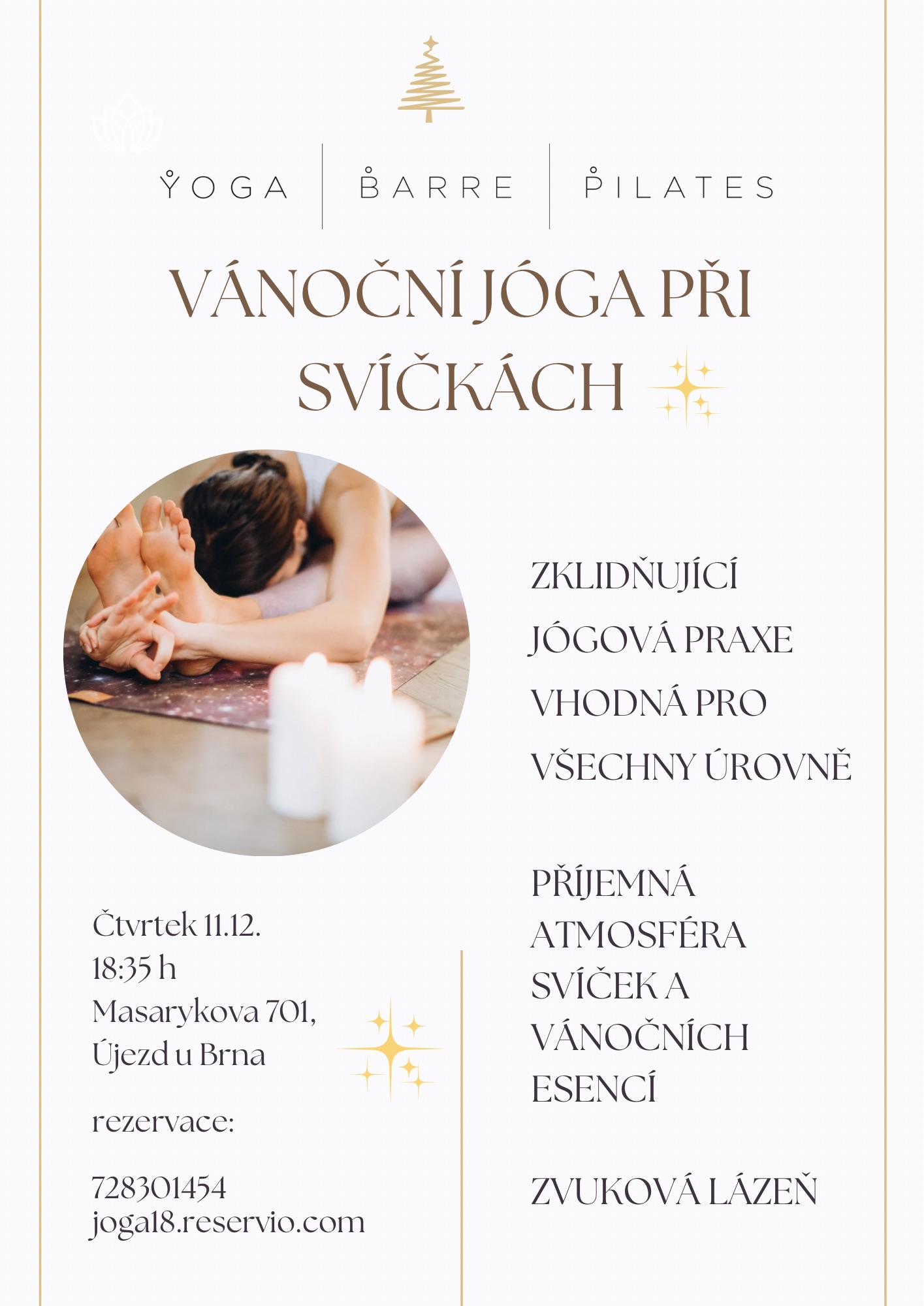 YOGA BARRE PILATES

VÁNOČNÍ JÓGA PŘI SVÍČKÁCH

ZKLIDŇUJÍCÍ JÓGOVÁ PRAXE VHODNÁ PRO VŠECHNY ÚROVNĚ

PŘÍJEMNÁ ATMOSFÉRA SVÍČEK A VÁNOČNÍCH ESENCÍ

ZVUKOVÁ LÁZEŇ

Čtvrtek 11.12.
18:35 h
Masarykova 701,
Újezd u Brna

rezervace:

728301454
joga18.reservio.com